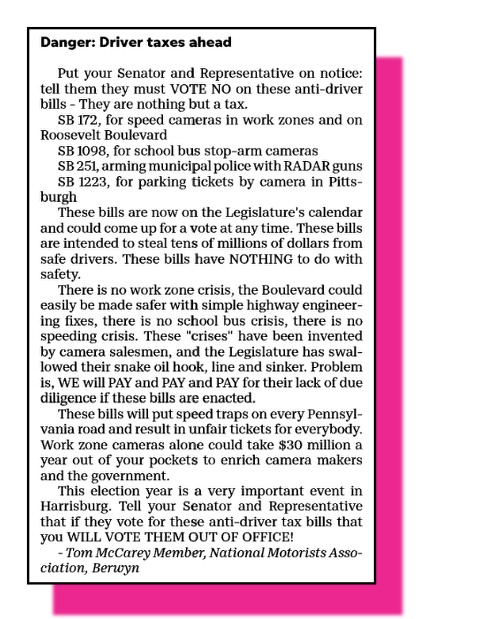 Danger: Driver taxes ahead

Put your Senator and Representative on notice: tell them they must VOTE NO on these anti-driver bills - They are nothing but a tax.

SB 172, for speed cameras in work zones and on Roosevelt Boulevard

SB 1098, for school bus stop-arm cameras

SB 251, arming municipal police with RADAR guns

SB 1223, for parking tickets by camera in Pittsburgh

These bills are now on the Legislature's calendar and could come up for a vote at any time. These bills are intended to steal tens of millions of dollars from safe drivers. These bills have NOTHING to do with safety.

There is no work zone crisis, the Boulevard could easily be made safer with simple highway engineering fixes, there is no school bus crisis, there is no speeding crisis. These "crises" have been invented by camera salesmen, and the Legislature has swallowed their snake oil hook, line and sinker. Problem is, WE will PAY and PAY and PAY for their lack of due diligence if these bills are enacted.

These bills will put speed traps on every Pennsylvania road and result in unfair tickets for everybody. Work zone cameras alone could take $30 million a year out of your pockets to enrich camera makers and the government.

This election year is a very important event in Harrisburg. Tell your Senator and Representative that if they vote for these anti-driver tax bills that you WILL VOTE THEM OUT OF OFFICE!

- Tom McCarey Member, National Motorists Association, Berwyn